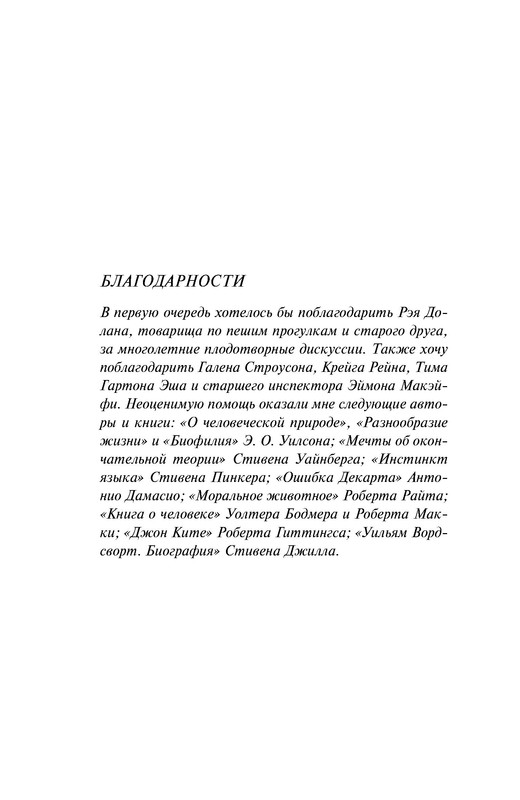 БЛАГОДАРНОСТИ

В первую очередь хотелось бы поблагодарить Рэя Долана, товарища по пешим прогулкам и старого друга, за многолетние плодотворные дискуссии. Также хочу поблагодарить Галена Строусона, Крейга Рейна, Тима Гартона Эша и старшего инспектора Эймона Макэйфи. Неоценимую помощь оказали мне следующие авторы и книги: «О человеческой природе», «Разнообразие жизни» и «Биофилия» Э. О. Уилсона; «Мечты об окончательной теории» Стивена Уайнберга; «Инстинкт языка» Стивена Пинкера; «Ошибка Декарта» Антонио Дамасио; «Моральное животное» Роберта Райта; «Книга о человеке» Уолтера Бодмера и Роберта Макки; «Джон Китс» Роберта Гиттингса; «Уильям Вордсворт. Биография» Стивена Джилла.